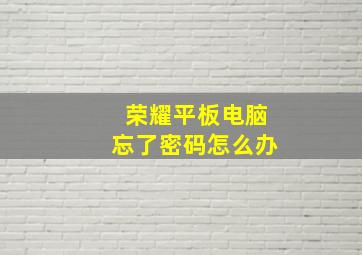 荣耀平板电脑
忘了密码怎么办